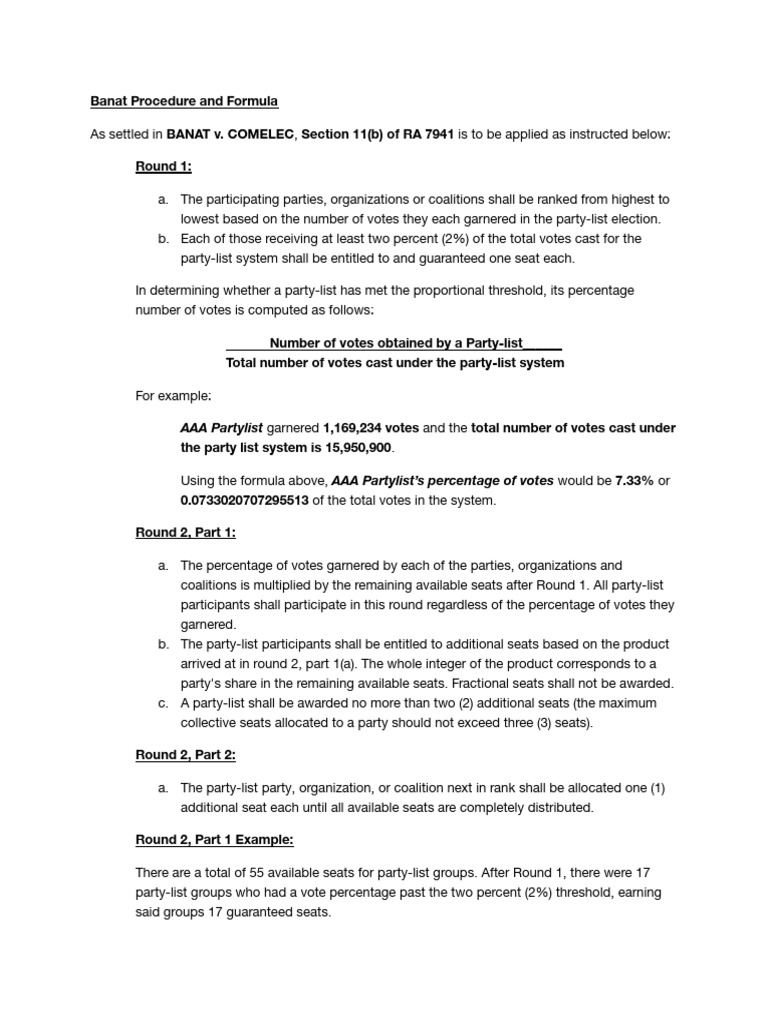 Banat Procedure and Formula

As settled in BANAT v. COMELEC, Section 11(b) of RA 7941 is to be applied as instructed below:

Round 1:

a. The participating parties, organizations or coalitions shall be ranked from highest to lowest based on the number of votes they each garnered in the party-list election.
b. Each of those receiving at least two percent (2%) of the total votes cast for the party-list system shall be entitled to and guaranteed one seat each.

In determining whether a party-list has met the proportional threshold, its percentage number of votes is computed as follows:

Number of votes obtained by a Party-list
Total number of votes cast under the party-list system

For example:

AAA Partylist garnered 1,169,234 votes and the total number of votes cast under the party list system is 15,950,900.

Using the formula above, AAA Partylist's percentage of votes would be 7.33% or 0.0733020707295513 of the total votes in the system.

Round 2, Part 1:

a. The percentage of votes garnered by each of the parties, organizations and coalitions is multiplied by the remaining available seats after Round 1. All party-list participants shall participate in this round regardless of the percentage of votes they garnered.
b. The party-list participants shall be entitled to additional seats based on the product arrived at in round 2, part 1(a). The whole integer of the product corresponds to a party's share in the remaining available seats. Fractional seats shall not be awarded.
c. A party-list shall be awarded no more than two (2) additional seats (the maximum collective seats allocated to a party should not exceed three (3) seats).

Round 2, Part 2:

a. The party-list party, organization, or coalition next in rank shall be allocated one (1) additional seat each until all available seats are completely distributed.

Round 2, Part 1 Example:

There are a total of 55 available seats for party-list groups. After Round 1, there were 17 party-list groups who had a vote percentage past the two percent (2%) threshold, earning said groups 17 guaranteed seats.